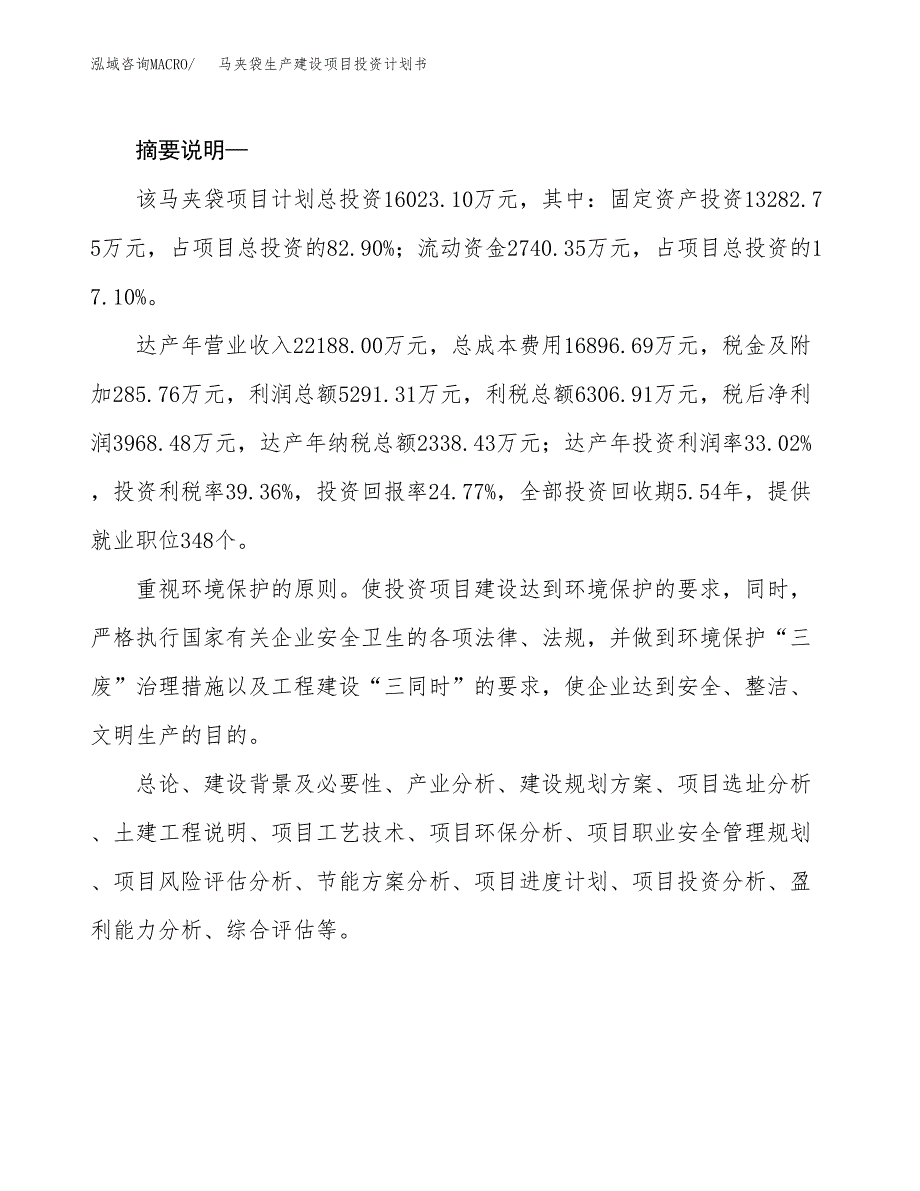 泓域咨询MACRO/　马夹袋生产建设项目投资计划书

摘要说明—

该马夹袋项目计划总投资16023.10万元，其中：固定资产投资13282.75万元，占项目总投资的82.90%；流动资金2740.35万元，占项目总投资的17.10%。

达产年营业收入22188.00万元，总成本费用16896.69万元，税金及附加285.76万元，利润总额5291.31万元，利税总额6306.91万元，税后净利润3968.48万元，达产年纳税总额2338.43万元；达产年投资利润率33.02%，投资利税率39.36%，投资回报率24.77%，全部投资回收期5.54年，提供就业职位348个。

重视环境保护的原则。使投资项目建设达到环境保护的要求，同时，严格执行国家有关企业安全卫生的各项法律、法规，并做到环境保护“三废”治理措施以及工程建设“三同时”的要求，使企业达到安全、整洁、文明生产的目的。

总论、建设背景及必要性、产业分析、建设规划方案、项目选址分析、土建工程说明、项目工艺技术、项目环保分析、项目职业安全管理规划、项目风险评估分析、节能方案分析、项目进度计划、项目投资分析、盈利能力分析、综合评估等。